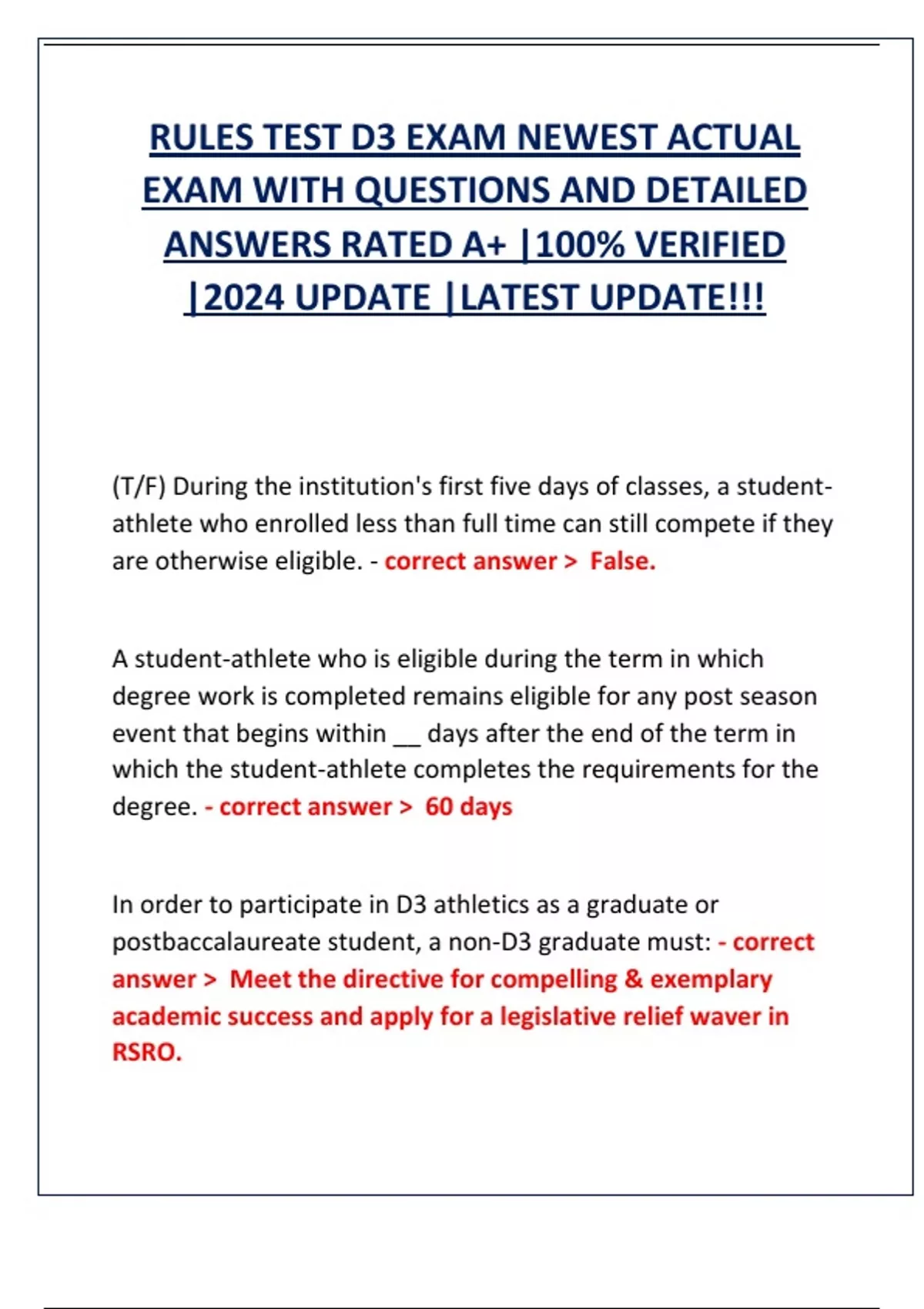 RULES TEST D3 EXAM NEWEST ACTUAL EXAM WITH QUESTIONS AND DETAILED ANSWERS RATED A+ |100% VERIFIED |2024 UPDATE |LATEST UPDATE!!!

(T/F) During the institution's first five days of classes, a student-athlete who enrolled less than full time can still compete if they are otherwise eligible. - correct answer > False.

A student-athlete who is eligible during the term in which degree work is completed remains eligible for any post season event that begins within ____ days after the end of the term in which the student-athlete completes the requirements for the degree. - correct answer > 60 days

In order to participate in D3 athletics as a graduate or postbaccalaureate student, a non-D3 graduate must: - correct answer > Meet the directive for compelling & exemplary academic success and apply for a legislative relief waver in RSRO.